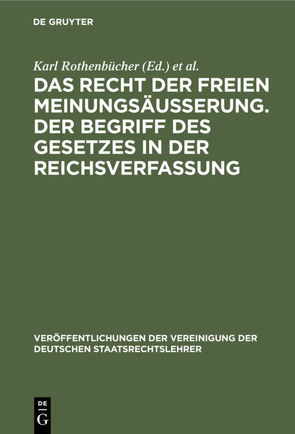 DE GRUYTER

Karl Rothenbücher (Ed.) et al.

DAS RECHT DER FREIEN MEINUNGSÄUSSERUNG. DER BEGRIFF DES GESETZES IN DER REICHSVERFASSUNG

VERÖFFENTLICHUNGEN DER VEREINIGUNG DER DEUTSCHEN STAATSRECHTSLEHRER

DE G